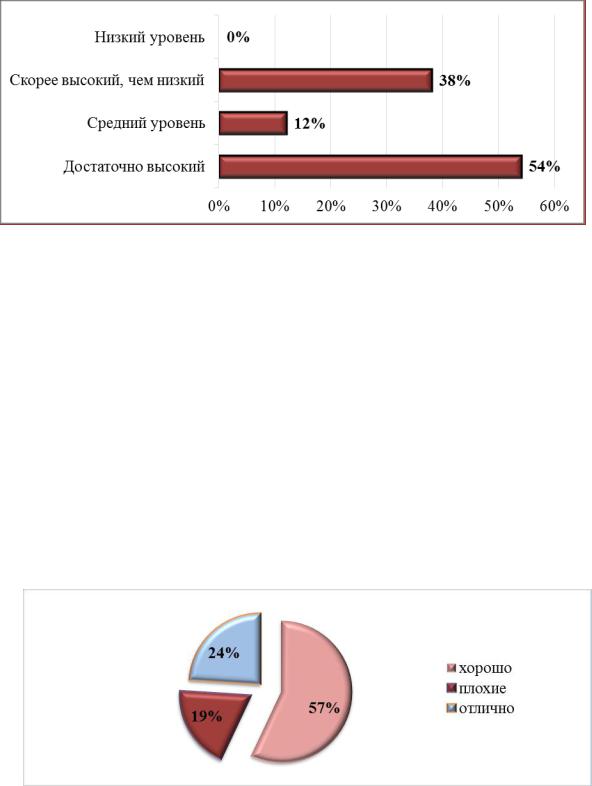 Низкий уровень 0%
Скорее высокий, чем низкий 38%
Средний уровень 12%
Достаточно высокий 54%
0% 10% 20% 30% 40% 50% 60%

24%
19%
57%
хорошо
плохие
отлично